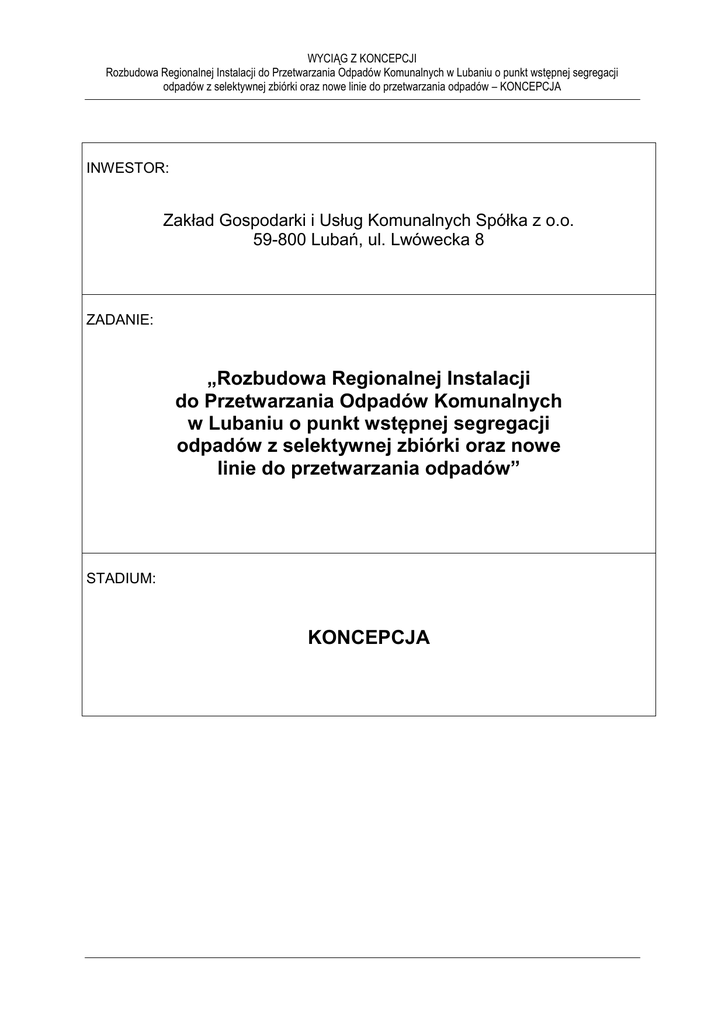 WYCIĄG Z KONCEPCJI
Rozbudowa Regionalnej Instalacji do Przetwarzania Odpadów Komunalnych w Lubaniu o punkt wstępnej segregacji odpadów z selektywnej zbiórki oraz nowe linie do przetwarzania odpadów – KONCEPCJA

INWESTOR:

Zakład Gospodarki i Usług Komunalnych Spółka z o.o.
59-800 Lubań, ul. Lwówecka 8

ZADANIE:

„Rozbudowa Regionalnej Instalacji do Przetwarzania Odpadów Komunalnych w Lubaniu o punkt wstępnej segregacji odpadów z selektywnej zbiórki oraz nowe linie do przetwarzania odpadów”

STADIUM:

KONCEPCJA